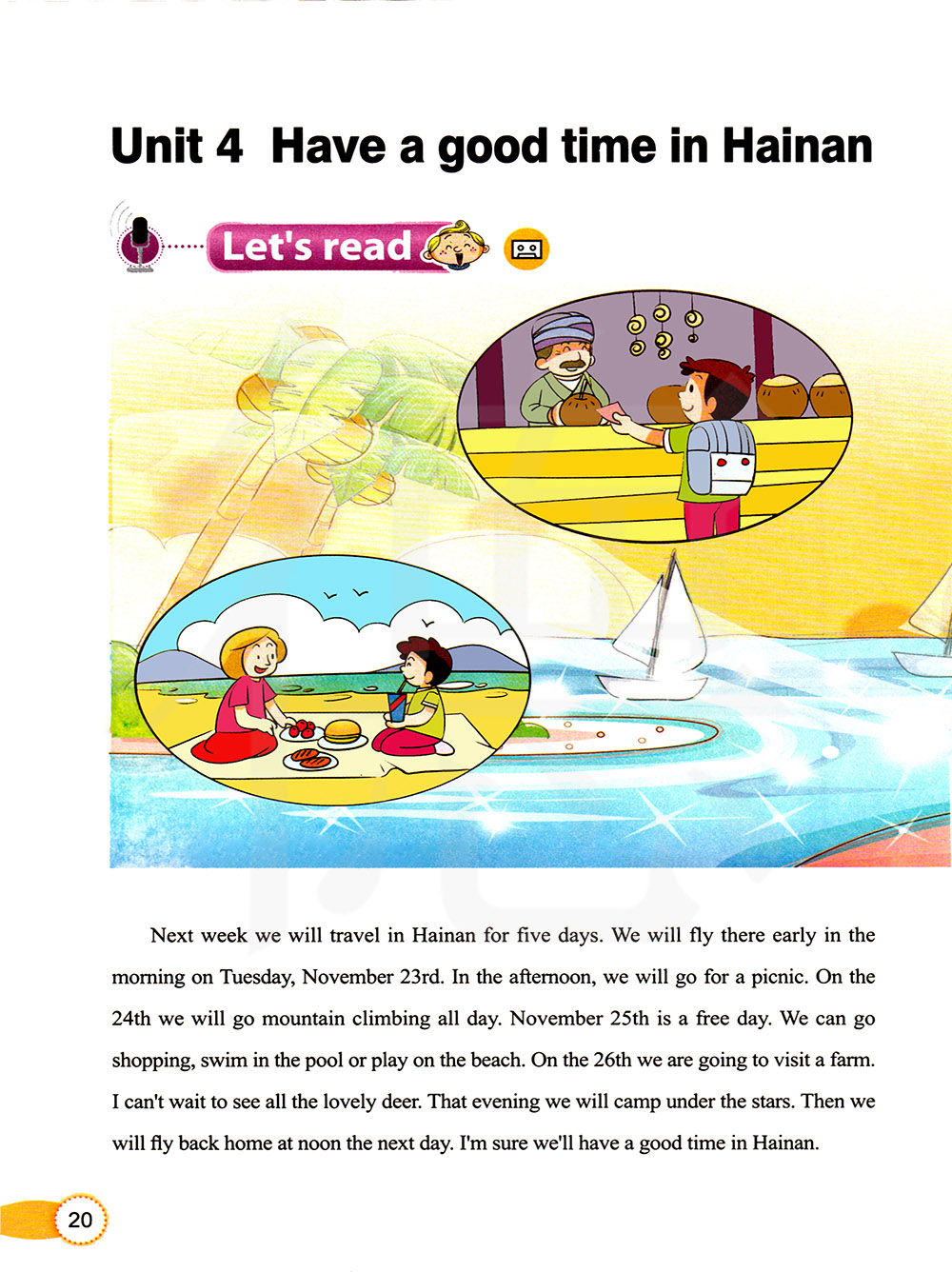 Unit 4 Have a good time in Hainan

Let's read

Next week we will travel in Hainan for five days. We will fly there early in the morning on Tuesday, November 23rd. In the afternoon, we will go for a picnic. On the 24th we will go mountain climbing all day. November 25th is a free day. We can go shopping, swim in the pool or play on the beach. On the 26th we are going to visit a farm. I can't wait to see all the lovely deer. That evening we will camp under the stars. Then we will fly back home at noon the next day. I'm sure we'll have a good time in Hainan.

20